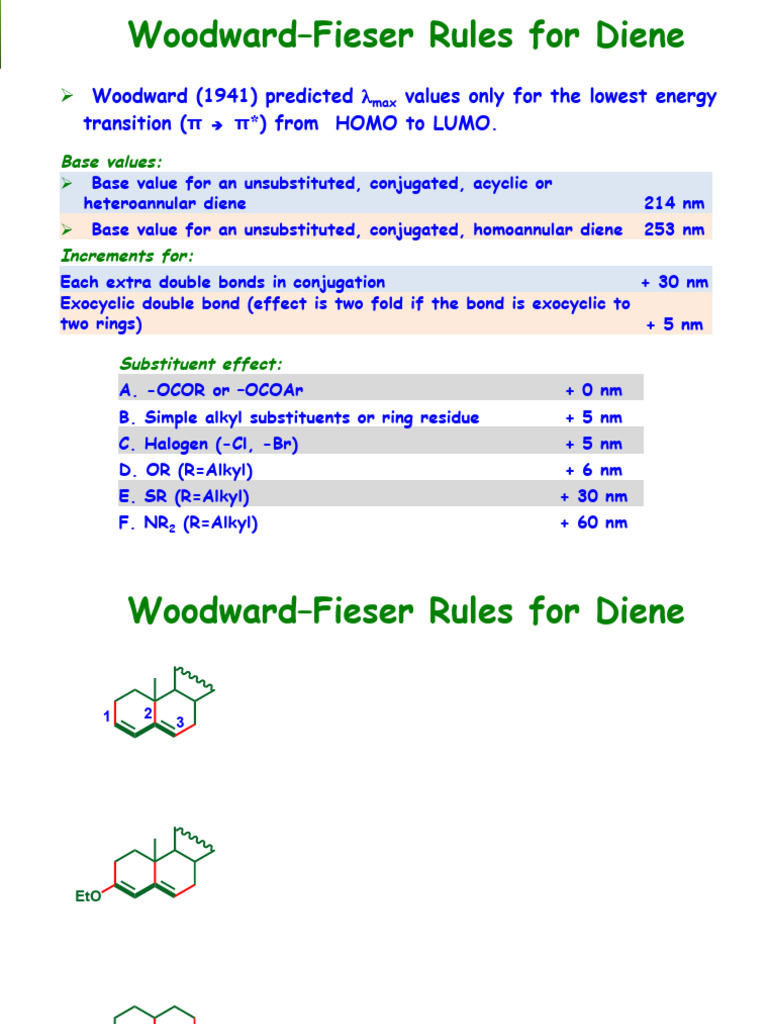 Woodward–Fieser Rules for Diene

➢ Woodward (1941) predicted $\lambda_{max}$ values only for the lowest energy transition ($\pi \rightarrow \pi^*$) from HOMO to LUMO.

Base values:

| | |
|---|---|
| ➢ Base value for an unsubstituted, conjugated, acyclic or heteroannular diene | 214 nm |
| ➢ Base value for an unsubstituted, conjugated, homoannular diene | 253 nm |

Increments for:

| | |
|---|---|
| Each extra double bonds in conjugation | + 30 nm |
| Exocyclic double bond (effect is two fold if the bond is exocyclic to two rings) | + 5 nm |

Substituent effect:

| | |
|---|---|
| A. -OCOR or –OCOAr | + 0 nm |
| B. Simple alkyl substituents or ring residue | + 5 nm |
| C. Halogen (-Cl, -Br) | + 5 nm |
| D. OR (R=Alkyl) | + 6 nm |
| E. SR (R=Alkyl) | + 30 nm |
| F. $NR_2$ (R=Alkyl) | + 60 nm |

Woodward–Fieser Rules for Diene

1 2 3

EtO